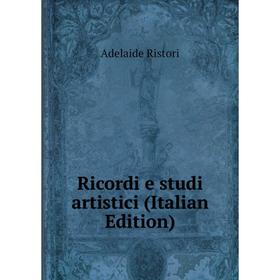 Adelaide Ristori

Ricordi e studi artistici (Italian Edition)